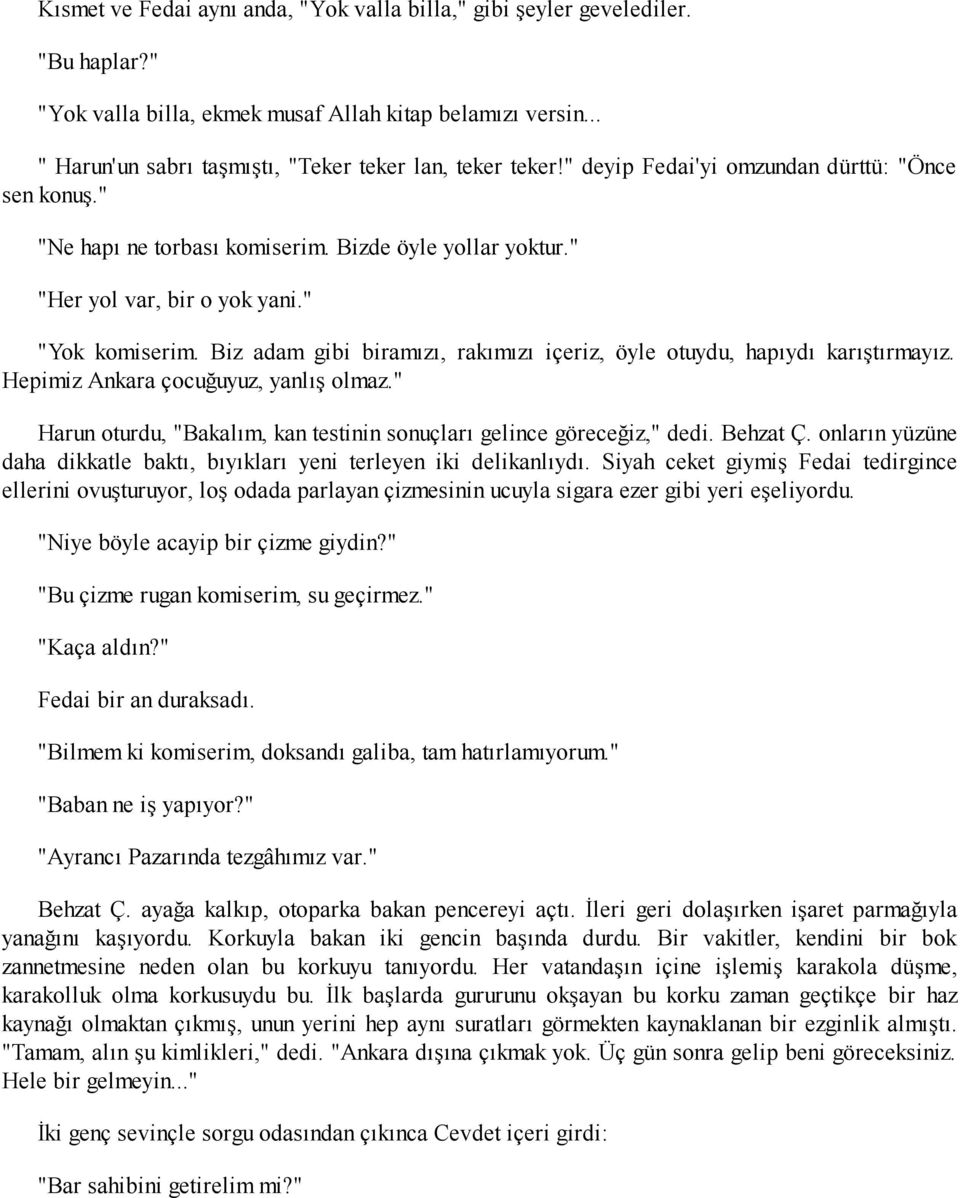 Kısmet ve Fedai aynı anda, "Yok valla billa," gibi şeyler gevelediler.

"Bu haplar?"

"Yok valla billa, ekmek musaf Allah kitap belamızı versin...

" Harun'un sabrı taşmıştı, "Teker teker lan, teker teker!" deyip Fedai'yi omzundan dürttü: "Önce sen konuş."

"Ne hapı ne torbası komiserim. Bizde öyle yollar yoktur."

"Her yol var, bir o yok yani."

"Yok komiserim. Biz adam gibi biramızı, rakımızı içeriz, öyle otuydu, hapıydı karıştırmayız. Hepimiz Ankara çocuğuyuz, yanlış olmaz."

Harun oturdu, "Bakalım, kan testinin sonuçları gelince göreceğiz," dedi. Behzat Ç. onların yüzüne daha dikkatle baktı, bıyıkları yeni terleyen iki delikanlıydı. Siyah ceket giymiş Fedai tedirgince ellerini ovuşturuyor, loş odada parlayan çizmesinin ucuyla sigara ezer gibi yeri eşeliyordu.

"Niye böyle acayip bir çizme giydin?"

"Bu çizme rugan komiserim, su geçirmez."

"Kaça aldın?"

Fedai bir an duraksadı.

"Bilmem ki komiserim, doksandı galiba, tam hatırlamıyorum."

"Baban ne iş yapıyor?"

"Ayrancı Pazarında tezgâhımız var."

Behzat Ç. ayağa kalkıp, otoparka bakan pencereyi açtı. İleri geri dolaşırken işaret parmağıyla yanağını kaşıyordu. Korkuyla bakan iki gencin başında durdu. Bir vakitler, kendini bir bok zannetmesine neden olan bu korkuyu tanıyordu. Her vatandaşın içine işlemiş karakola düşme, karakolluk olma korkusuydu bu. İlk başlarda gururunu okşayan bu korku zaman geçtikçe bir haz kaynağı olmaktan çıkmış, unun yerini hep aynı suratları görmekten kaynaklanan bir ezginlik almıştı. "Tamam, alın şu kimlikleri," dedi. "Ankara dışına çıkmak yok. Üç gün sonra gelip beni göreceksiniz. Hele bir gelmeyin..."

İki genç sevinçle sorgu odasından çıkınca Cevdet içeri girdi:

"Bar sahibini getirelim mi?"